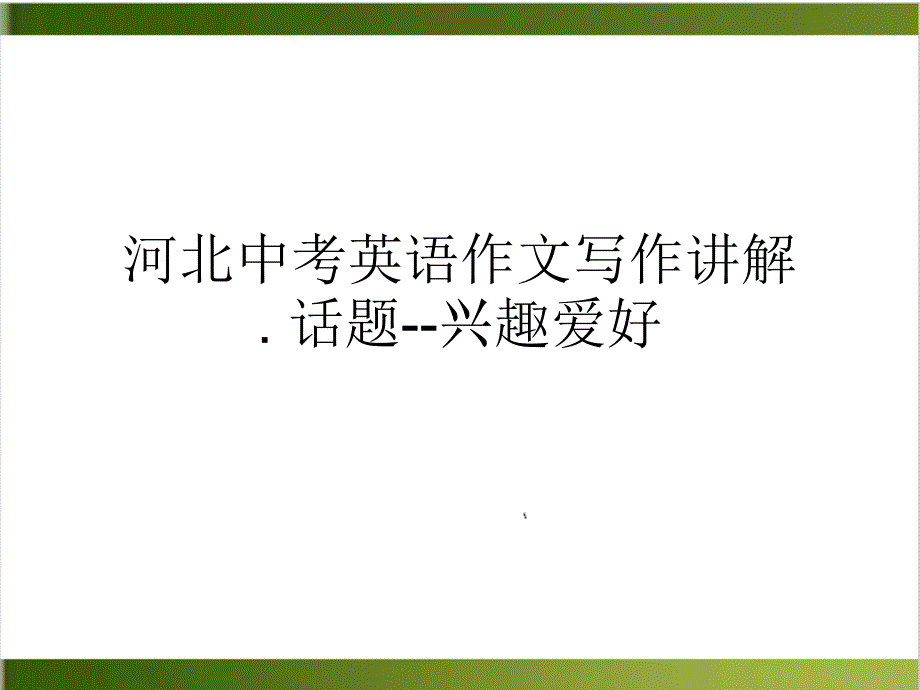 河北中考英语作文写作讲解. 话题--兴趣爱好